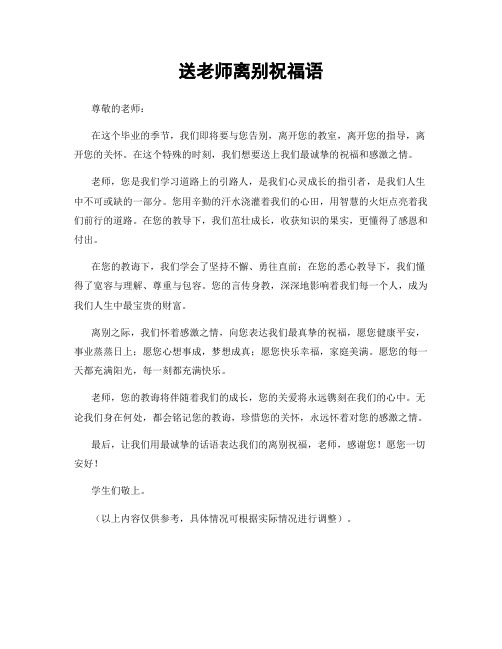 送老师离别祝福语

尊敬的老师：

在这个毕业的季节，我们即将要与您告别，离开您的教室，离开您的指导，离开您的关怀。在这个特殊的时刻，我们想要送上我们最诚挚的祝福和感激之情。

老师，您是我们学习道路上的引路人，是我们心灵成长的指引者，是我们人生中不可或缺的一部分。您用辛勤的汗水浇灌着我们的心田，用智慧的火炬点亮着我们前行的道路。在您的教导下，我们茁壮成长，收获知识的果实，更懂得了感恩和付出。

在您的教诲下，我们学会了坚持不懈、勇往直前；在您的悉心教导下，我们懂得了宽容与理解、尊重与包容。您的言传身教，深深地影响着我们每一个人，成为我们人生中最宝贵的财富。

离别之际，我们怀着感激之情，向您表达我们最真挚的祝福，愿您健康平安，事业蒸蒸日上；愿您心想事成，梦想成真；愿您快乐幸福，家庭美满。愿您的每一天都充满阳光，每一刻都充满快乐。

老师，您的教诲将伴随着我们的成长，您的关爱将永远镌刻在我们的心中。无论我们身在何处，都会铭记您的教诲，珍惜您的关怀，永远怀着对您的感激之情。

最后，让我们用最诚挚的话语表达我们的离别祝福，老师，感谢您！愿您一切安好！

学生们敬上。

（以上内容仅供参考，具体情况可根据实际情况进行调整）。